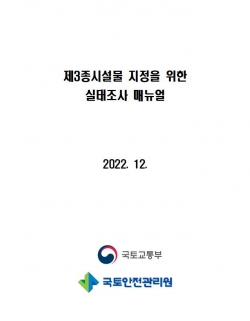 제3종시설물 지정을 위한
실태조사 매뉴얼

2022. 12.

국토교통부

국토안전관리원